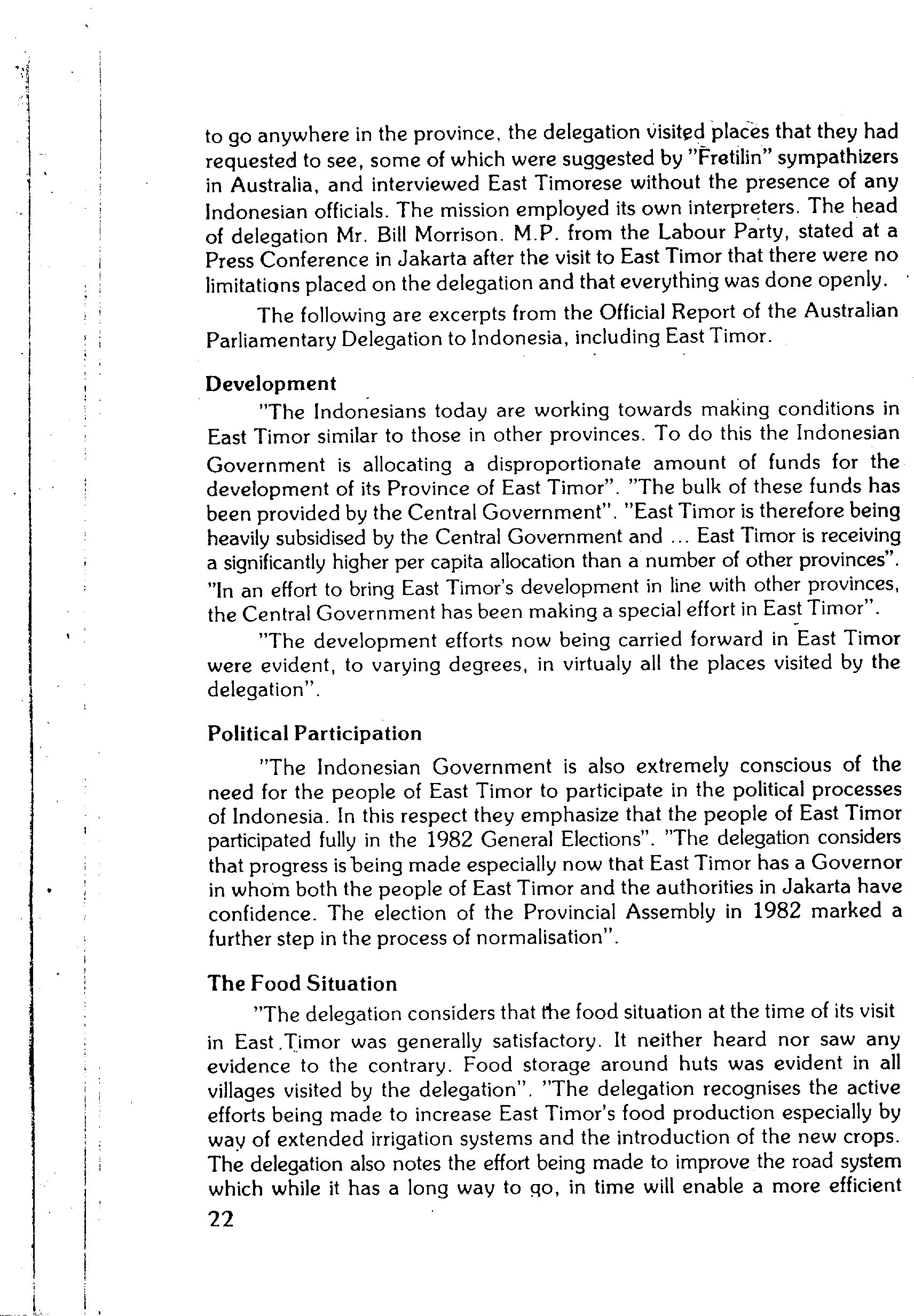 to go anywhere in the province, the delegation visited places that they had requested to see, some of which were suggested by "Fretilin" sympathizers in Australia, and interviewed East Timorese without the presence of any Indonesian officials. The mission employed its own interpreters. The head of delegation Mr. Bill Morrison. M.P. from the Labour Party, stated at a Press Conference in Jakarta after the visit to East Timor that there were no limitations placed on the delegation and that everything was done openly.

The following are excerpts from the Official Report of the Australian Parliamentary Delegation to Indonesia, including East Timor.

Development

"The Indonesians today are working towards making conditions in East Timor similar to those in other provinces. To do this the Indonesian Government is allocating a disproportionate amount of funds for the development of its Province of East Timor". "The bulk of these funds has been provided by the Central Government". "East Timor is therefore being heavily subsidised by the Central Government and ... East Timor is receiving a significantly higher per capita allocation than a number of other provinces". "In an effort to bring East Timor's development in line with other provinces, the Central Government has been making a special effort in East Timor".

"The development efforts now being carried forward in East Timor were evident, to varying degrees, in virtualy all the places visited by the delegation".

Political Participation

"The Indonesian Government is also extremely conscious of the need for the people of East Timor to participate in the political processes of Indonesia. In this respect they emphasize that the people of East Timor participated fully in the 1982 General Elections". "The delegation considers that progress is being made especially now that East Timor has a Governor in whom both the people of East Timor and the authorities in Jakarta have confidence. The election of the Provincial Assembly in 1982 marked a further step in the process of normalisation".

The Food Situation

"The delegation considers that the food situation at the time of its visit in East Timor was generally satisfactory. It neither heard nor saw any evidence to the contrary. Food storage around huts was evident in all villages visited by the delegation". "The delegation recognises the active efforts being made to increase East Timor's food production especially by way of extended irrigation systems and the introduction of the new crops. The delegation also notes the effort being made to improve the road system which while it has a long way to go, in time will enable a more efficient

22